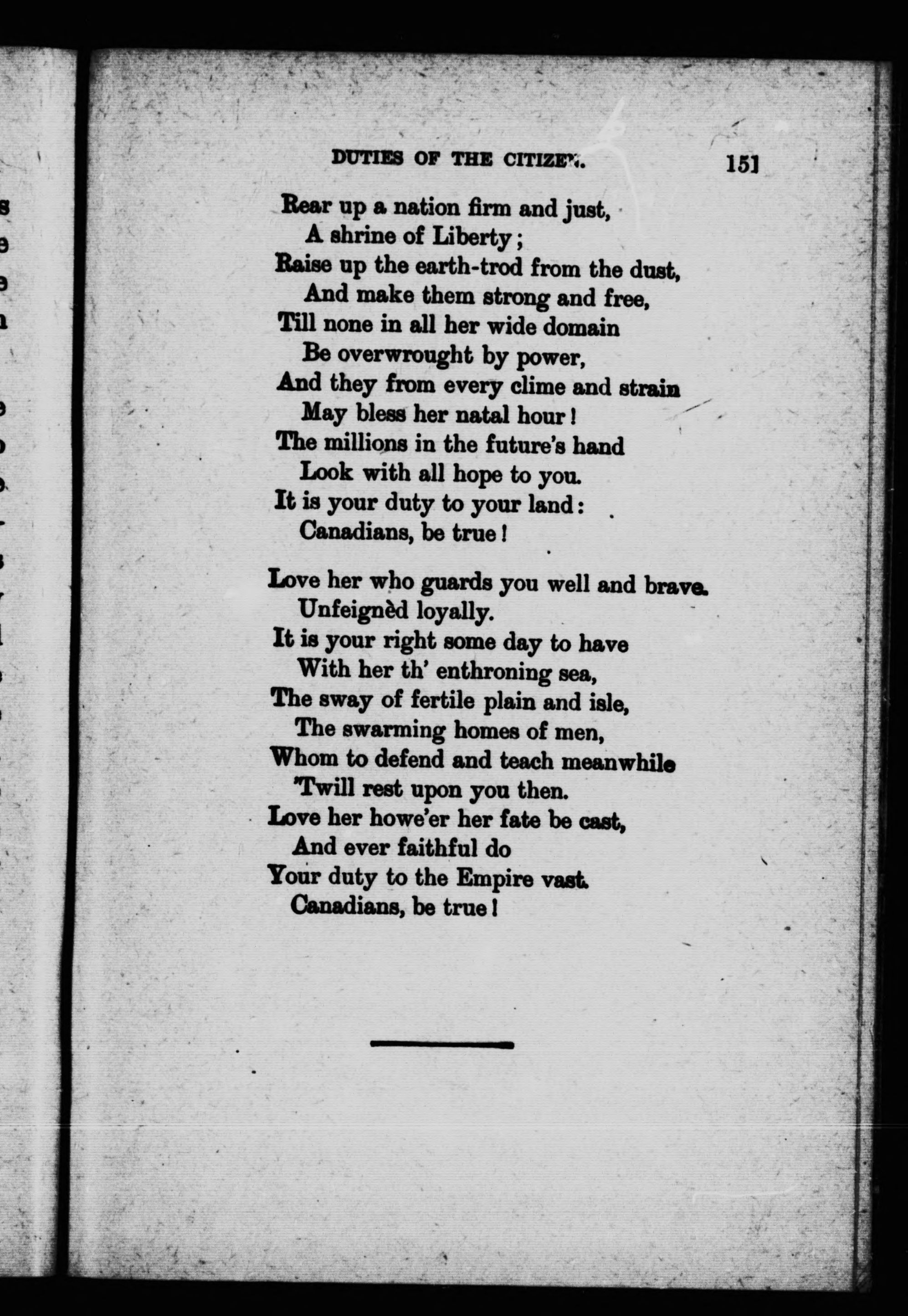 DUTIES OF THE CITIZEN. 151

Rear up a nation firm and just,
A shrine of Liberty;
Raise up the earth-trod from the dust,
And make them strong and free,
Till none in all her wide domain
Be overwrought by power,
And they from every clime and strain
May bless her natal hour!
The millions in the future's hand
Look with all hope to you.
It is your duty to your land:
Canadians, be true!

Love her who guards you well and brave.
Unfeignèd loyally.
It is your right some day to have
With her th' enthroning sea,
The sway of fertile plain and isle,
The swarming homes of men,
Whom to defend and teach meanwhile
'Twill rest upon you then.
Love her howe'er her fate be cast,
And ever faithful do
Your duty to the Empire vast.
Canadians, be true!